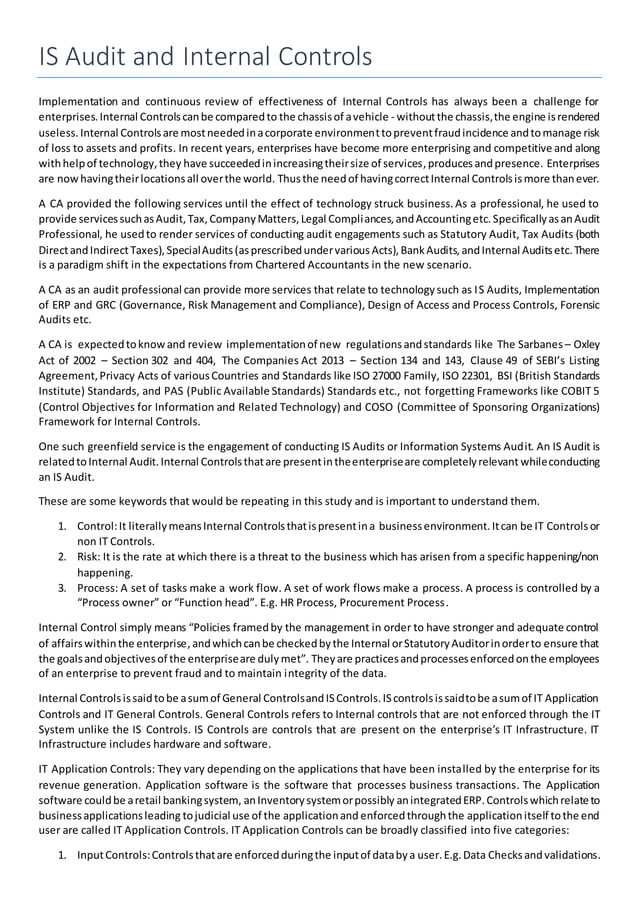 IS Audit and Internal Controls

Implementation and continuous review of effectiveness of Internal Controls has always been a challenge for enterprises. Internal Controls can be compared to the chassis of a vehicle - without the chassis, the engine is rendered useless. Internal Controls are most needed in a corporate environment to prevent fraud incidence and to manage risk of loss to assets and profits. In recent years, enterprises have become more enterprising and competitive and along with help of technology, they have succeeded in increasing their size of services, produces and presence. Enterprises are now having their locations all over the world. Thus the need of having correct Internal Controls is more than ever.

A CA provided the following services until the effect of technology struck business. As a professional, he used to provide services such as Audit, Tax, Company Matters, Legal Compliances, and Accounting etc. Specifically as an Audit Professional, he used to render services of conducting audit engagements such as Statutory Audit, Tax Audits (both Direct and Indirect Taxes), Special Audits (as prescribed under various Acts), Bank Audits, and Internal Audits etc. There is a paradigm shift in the expectations from Chartered Accountants in the new scenario.

A CA as an audit professional can provide more services that relate to technology such as IS Audits, Implementation of ERP and GRC (Governance, Risk Management and Compliance), Design of Access and Process Controls, Forensic Audits etc.

A CA is expected to know and review implementation of new regulations and standards like The Sarbanes – Oxley Act of 2002 – Section 302 and 404, The Companies Act 2013 – Section 134 and 143, Clause 49 of SEBI's Listing Agreement, Privacy Acts of various Countries and Standards like ISO 27000 Family, ISO 22301, BSI (British Standards Institute) Standards, and PAS (Public Available Standards) Standards etc., not forgetting Frameworks like COBIT 5 (Control Objectives for Information and Related Technology) and COSO (Committee of Sponsoring Organizations) Framework for Internal Controls.

One such greenfield service is the engagement of conducting IS Audits or Information Systems Audit. An IS Audit is related to Internal Audit. Internal Controls that are present in the enterprise are completely relevant while conducting an IS Audit.

These are some keywords that would be repeating in this study and is important to understand them.

1. Control: It literally means Internal Controls that is present in a business environment. It can be IT Controls or non IT Controls.
2. Risk: It is the rate at which there is a threat to the business which has arisen from a specific happening/non happening.
3. Process: A set of tasks make a work flow. A set of work flows make a process. A process is controlled by a "Process owner" or "Function head". E.g. HR Process, Procurement Process.

Internal Control simply means "Policies framed by the management in order to have stronger and adequate control of affairs within the enterprise, and which can be checked by the Internal or Statutory Auditor in order to ensure that the goals and objectives of the enterprise are duly met". They are practices and processes enforced on the employees of an enterprise to prevent fraud and to maintain integrity of the data.

Internal Controls is said to be a sum of General Controls and IS Controls. IS controls is said to be a sum of IT Application Controls and IT General Controls. General Controls refers to Internal controls that are not enforced through the IT System unlike the IS Controls. IS Controls are controls that are present on the enterprise's IT Infrastructure. IT Infrastructure includes hardware and software.

IT Application Controls: They vary depending on the applications that have been installed by the enterprise for its revenue generation. Application software is the software that processes business transactions. The Application software could be a retail banking system, an Inventory system or possibly an integrated ERP. Controls which relate to business applications leading to judicial use of the application and enforced through the application itself to the end user are called IT Application Controls. IT Application Controls can be broadly classified into five categories:

1. Input Controls: Controls that are enforced during the input of data by a user. E.g. Data Checks and validations.